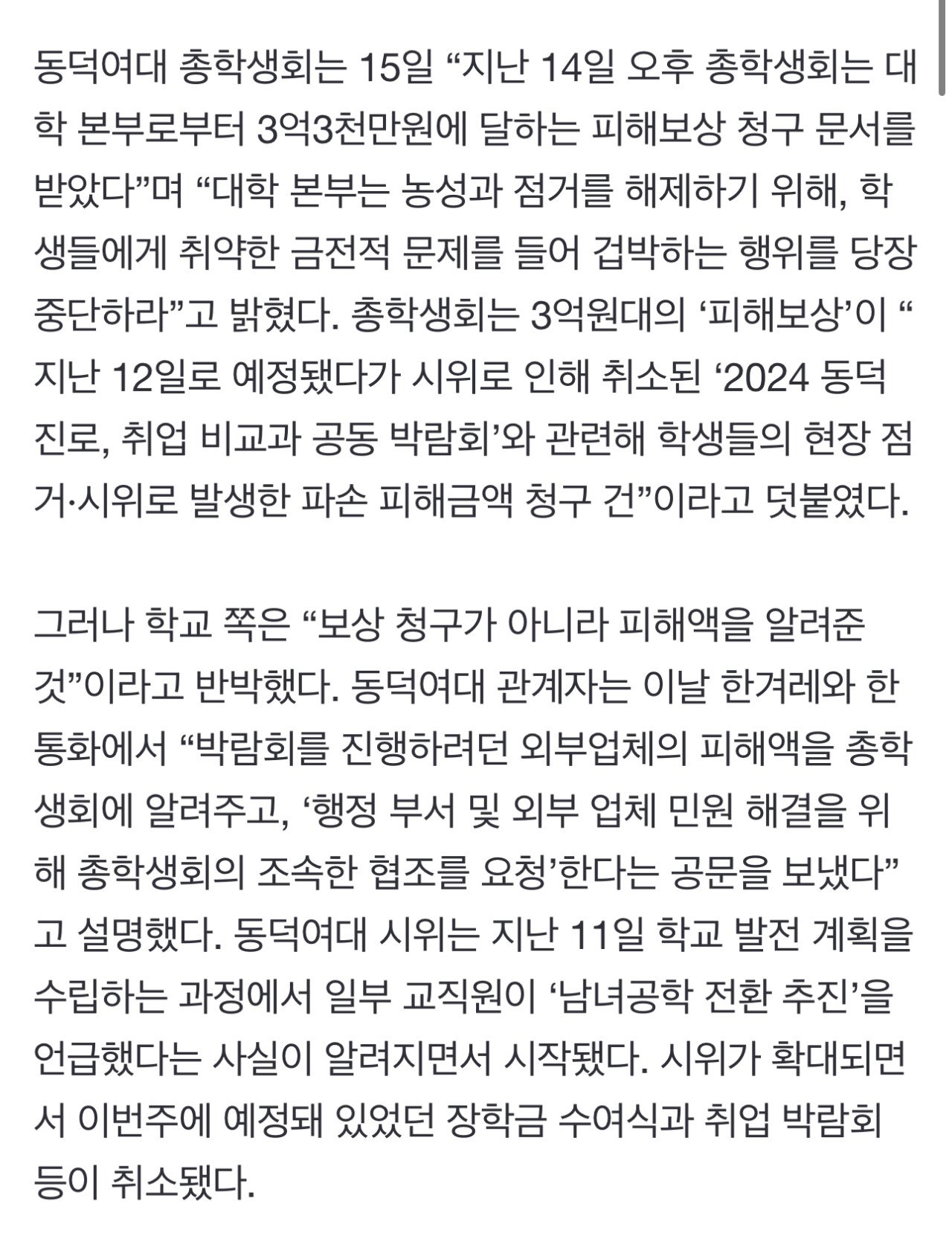 동덕여대 총학생회는 15일 “지난 14일 오후 총학생회는 대학 본부로부터 3억3천만원에 달하는 피해보상 청구 문서를 받았다”며 “대학 본부는 농성과 점거를 해제하기 위해, 학생들에게 취약한 금전적 문제를 들어 겁박하는 행위를 당장 중단하라”고 밝혔다. 총학생회는 3억원대의 ‘피해보상’이 “지난 12일로 예정됐다가 시위로 인해 취소된 ‘2024 동덕 진로, 취업 비교과 공동 박람회’와 관련해 학생들의 현장 점거·시위로 발생한 파손 피해금액 청구 건”이라고 덧붙였다.

그러나 학교 쪽은 “보상 청구가 아니라 피해액을 알려준 것”이라고 반박했다. 동덕여대 관계자는 이날 한겨레와 한 통화에서 “박람회를 진행하려던 외부업체의 피해액을 총학생회에 알려주고, ‘행정 부서 및 외부 업체 민원 해결을 위해 총학생회의 조속한 협조를 요청’한다는 공문을 보냈다”고 설명했다. 동덕여대 시위는 지난 11일 학교 발전 계획을 수립하는 과정에서 일부 교직원이 ‘남녀공학 전환 추진’을 언급했다는 사실이 알려지면서 시작됐다. 시위가 확대되면서 이번주에 예정돼 있었던 장학금 수여식과 취업 박람회 등이 취소됐다.